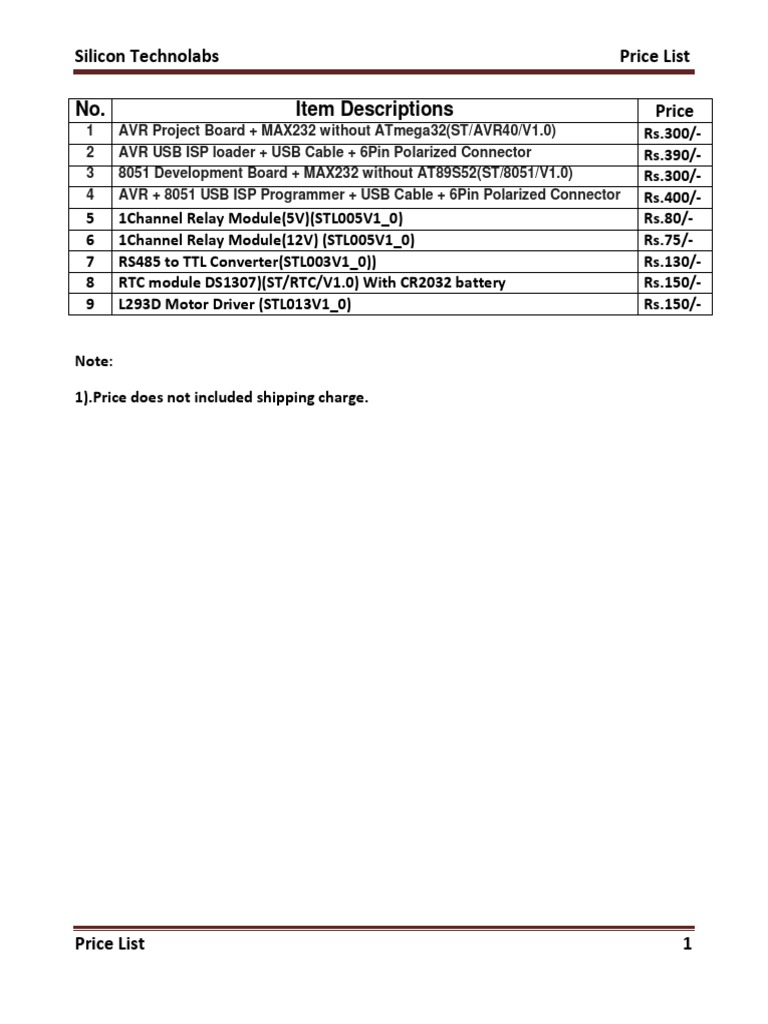 Silicon Technolabs

Price List

| No. | Item Descriptions | Price |
|---|---|---|
| 1 | AVR Project Board + MAX232 without ATmega32(ST/AVR40/V1.0) | Rs.300/- |
| 2 | AVR USB ISP loader + USB Cable + 6Pin Polarized Connector | Rs.390/- |
| 3 | 8051 Development Board + MAX232 without AT89S52(ST/8051/V1.0) | Rs.300/- |
| 4 | AVR + 8051 USB ISP Programmer + USB Cable + 6Pin Polarized Connector | Rs.400/- |
| 5 | 1Channel Relay Module(5V)(STL005V1_0) | Rs.80/- |
| 6 | 1Channel Relay Module(12V) (STL005V1_0) | Rs.75/- |
| 7 | RS485 to TTL Converter(STL003V1_0)) | Rs.130/- |
| 8 | RTC module DS1307)(ST/RTC/V1.0) With CR2032 battery | Rs.150/- |
| 9 | L293D Motor Driver (STL013V1_0) | Rs.150/- |

Note:

1).Price does not included shipping charge.

Price List

1